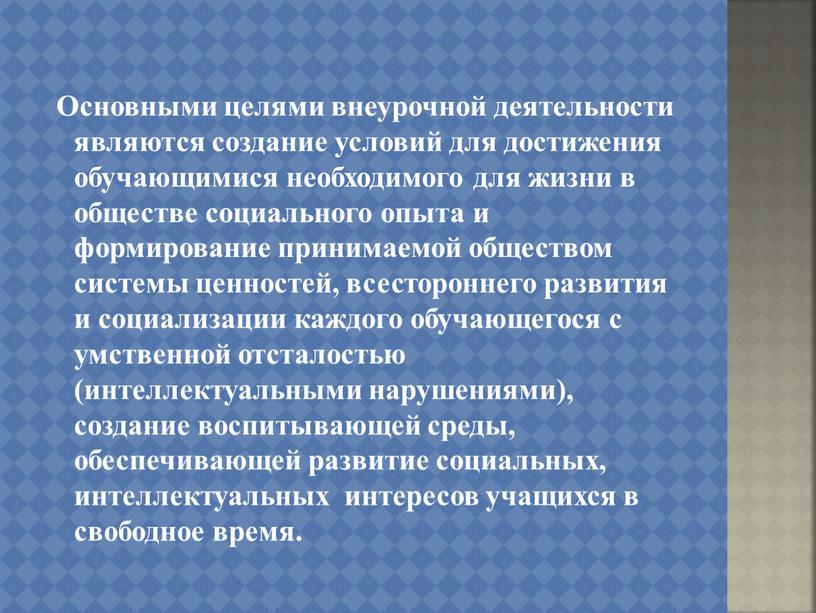 Основными целями внеурочной деятельности являются создание условий для достижения обучающимися необходимого для жизни в обществе социального опыта и формирование принимаемой обществом системы ценностей, всестороннего развития и социализации каждого обучающегося с умственной отсталостью (интеллектуальными нарушениями), создание воспитывающей среды, обеспечивающей развитие социальных, интеллектуальных интересов учащихся в свободное время.